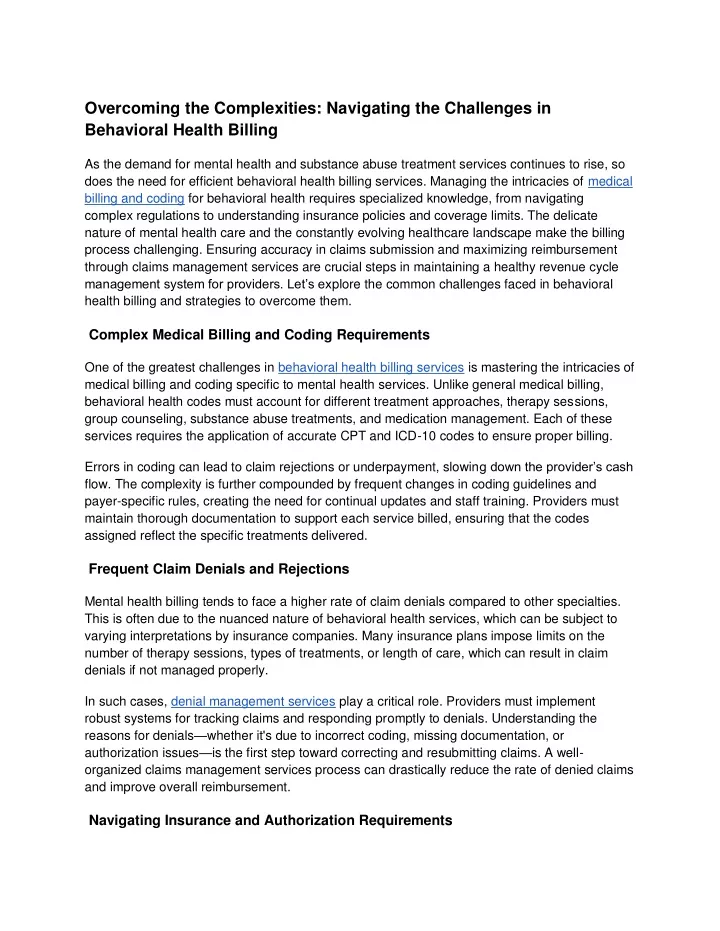 Overcoming the Complexities: Navigating the Challenges in Behavioral Health Billing

As the demand for mental health and substance abuse treatment services continues to rise, so does the need for efficient behavioral health billing services. Managing the intricacies of medical billing and coding for behavioral health requires specialized knowledge, from navigating complex regulations to understanding insurance policies and coverage limits. The delicate nature of mental health care and the constantly evolving healthcare landscape make the billing process challenging. Ensuring accuracy in claims submission and maximizing reimbursement through claims management services are crucial steps in maintaining a healthy revenue cycle management system for providers. Let's explore the common challenges faced in behavioral health billing and strategies to overcome them.

Complex Medical Billing and Coding Requirements

One of the greatest challenges in behavioral health billing services is mastering the intricacies of medical billing and coding specific to mental health services. Unlike general medical billing, behavioral health codes must account for different treatment approaches, therapy sessions, group counseling, substance abuse treatments, and medication management. Each of these services requires the application of accurate CPT and ICD-10 codes to ensure proper billing.

Errors in coding can lead to claim rejections or underpayment, slowing down the provider's cash flow. The complexity is further compounded by frequent changes in coding guidelines and payer-specific rules, creating the need for continual updates and staff training. Providers must maintain thorough documentation to support each service billed, ensuring that the codes assigned reflect the specific treatments delivered.

Frequent Claim Denials and Rejections

Mental health billing tends to face a higher rate of claim denials compared to other specialties. This is often due to the nuanced nature of behavioral health services, which can be subject to varying interpretations by insurance companies. Many insurance plans impose limits on the number of therapy sessions, types of treatments, or length of care, which can result in claim denials if not managed properly.

In such cases, denial management services play a critical role. Providers must implement robust systems for tracking claims and responding promptly to denials. Understanding the reasons for denials—whether it's due to incorrect coding, missing documentation, or authorization issues—is the first step toward correcting and resubmitting claims. A well-organized claims management services process can drastically reduce the rate of denied claims and improve overall reimbursement.

Navigating Insurance and Authorization Requirements